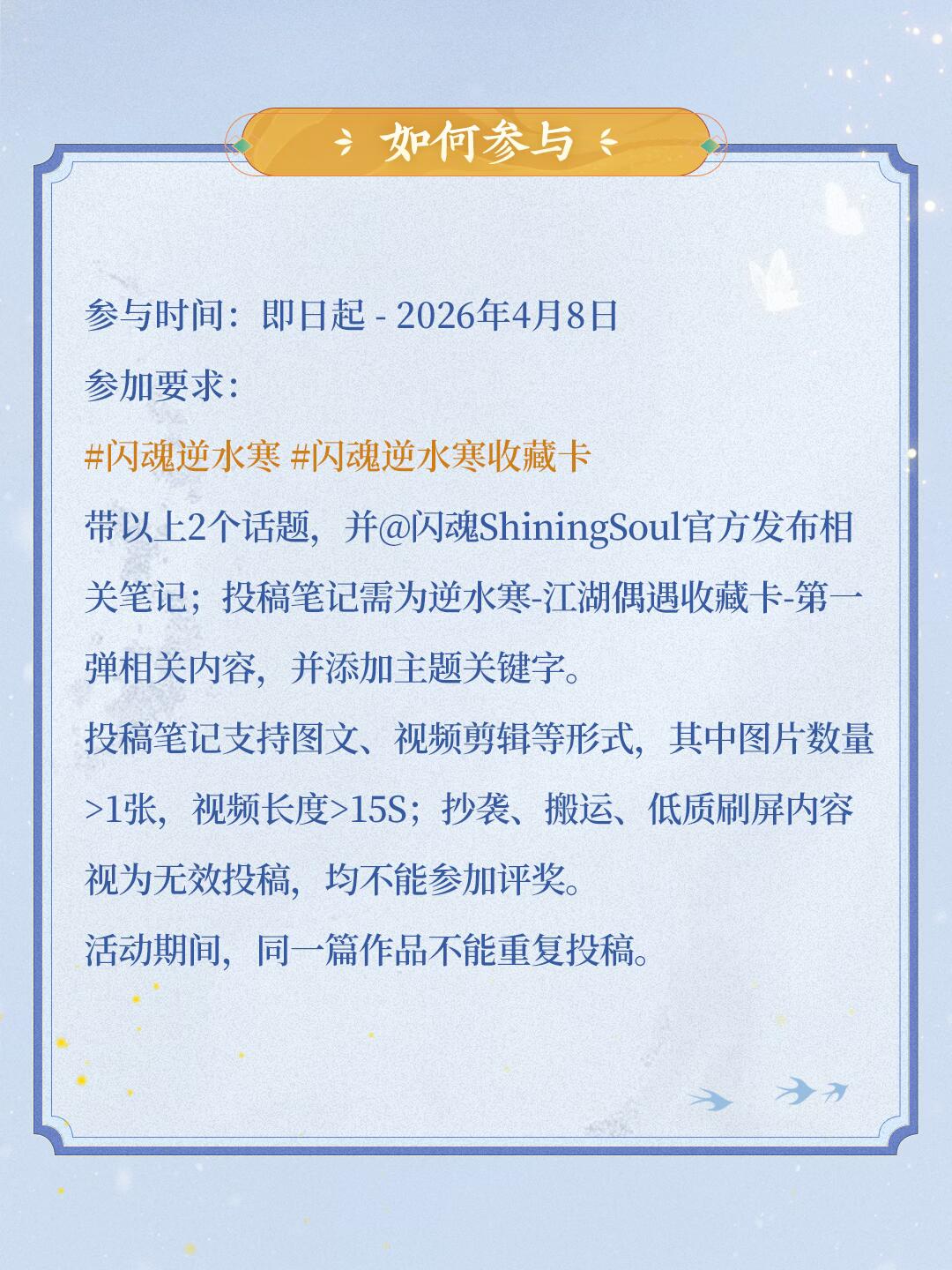 如何参与

参与时间：即日起 - 2026年4月8日

参加要求：

#闪魂逆水寒 #闪魂逆水寒收藏卡

带以上2个话题，并@闪魂ShiningSoul官方发布相关笔记；投稿笔记需为逆水寒-江湖偶遇收藏卡-第一弹相关内容，并添加主题关键字。

投稿笔记支持图文、视频剪辑等形式，其中图片数量>1张，视频长度>15S；抄袭、搬运、低质刷屏内容视为无效投稿，均不能参加评奖。

活动期间，同一篇作品不能重复投稿。